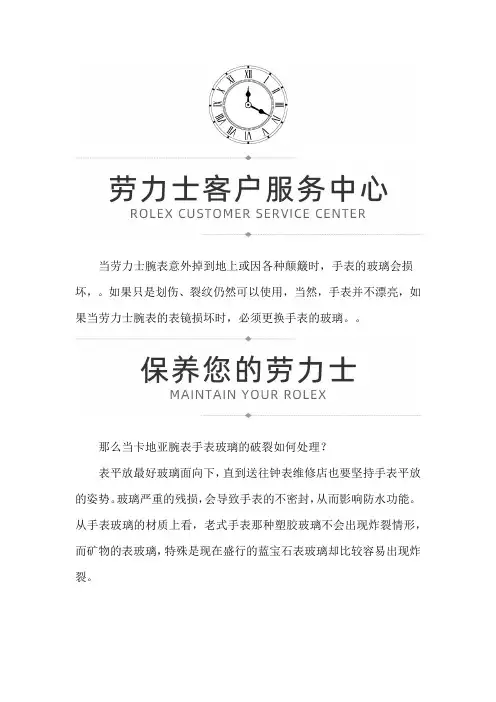 劳力士客户服务中心
ROLEX CUSTOMER SERVICE CENTER

当劳力士腕表意外掉到地上或因各种颠簸时，手表的玻璃会损坏，。如果只是划伤、裂纹仍然可以使用，当然，手表并不漂亮，如果当劳力士腕表的表镜损坏时，必须更换手表的玻璃。。

保养您的劳力士
MAINTAIN YOUR ROLEX

那么当卡地亚腕表手表玻璃的破裂如何处理？

表平放最好玻璃面向下，直到送往钟表维修店也要坚持手表平放的姿势。玻璃严重的残损，会导致手表的不密封，从而影响防水功能。从手表玻璃的材质上看，老式手表那种塑胶玻璃不会出现炸裂情形，而矿物的表玻璃，特殊是现在盛行的蓝宝石表玻璃却比较容易出现炸裂。